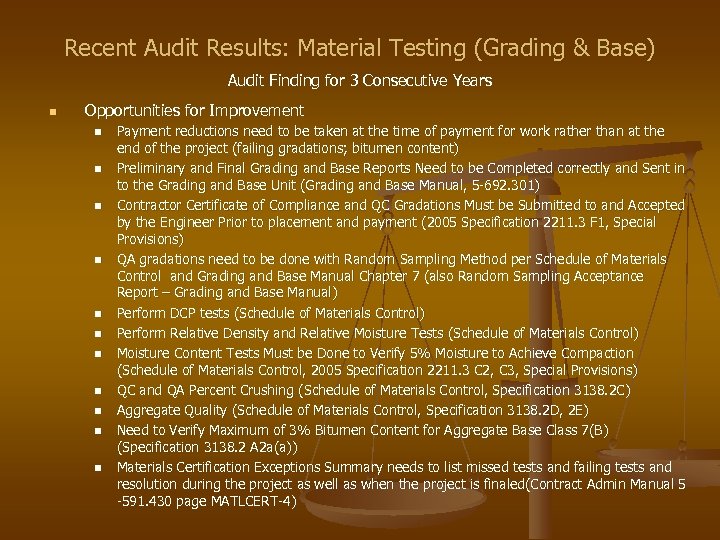 Recent Audit Results: Material Testing (Grading & Base)

Audit Finding for 3 Consecutive Years

- Opportunities for Improvement
  - Payment reductions need to be taken at the time of payment for work rather than at the end of the project (failing gradations; bitumen content)
  - Preliminary and Final Grading and Base Reports Need to be Completed correctly and Sent in to the Grading and Base Unit (Grading and Base Manual, 5-692.301)
  - Contractor Certificate of Compliance and QC Gradations Must be Submitted to and Accepted by the Engineer Prior to placement and payment (2005 Specification 2211.3 F1, Special Provisions)
  - QA gradations need to be done with Random Sampling Method per Schedule of Materials Control and Grading and Base Manual Chapter 7 (also Random Sampling Acceptance Report – Grading and Base Manual)
  - Perform DCP tests (Schedule of Materials Control)
  - Perform Relative Density and Relative Moisture Tests (Schedule of Materials Control)
  - Moisture Content Tests Must be Done to Verify 5% Moisture to Achieve Compaction (Schedule of Materials Control, 2005 Specification 2211.3 C2, C3, Special Provisions)
  - QC and QA Percent Crushing (Schedule of Materials Control, Specification 3138.2C)
  - Aggregate Quality (Schedule of Materials Control, Specification 3138.2D, 2E)
  - Need to Verify Maximum of 3% Bitumen Content for Aggregate Base Class 7(B) (Specification 3138.2 A2a(a))
  - Materials Certification Exceptions Summary needs to list missed tests and failing tests and resolution during the project as well as when the project is finaled(Contract Admin Manual 5 -591.430 page MATLCERT-4)